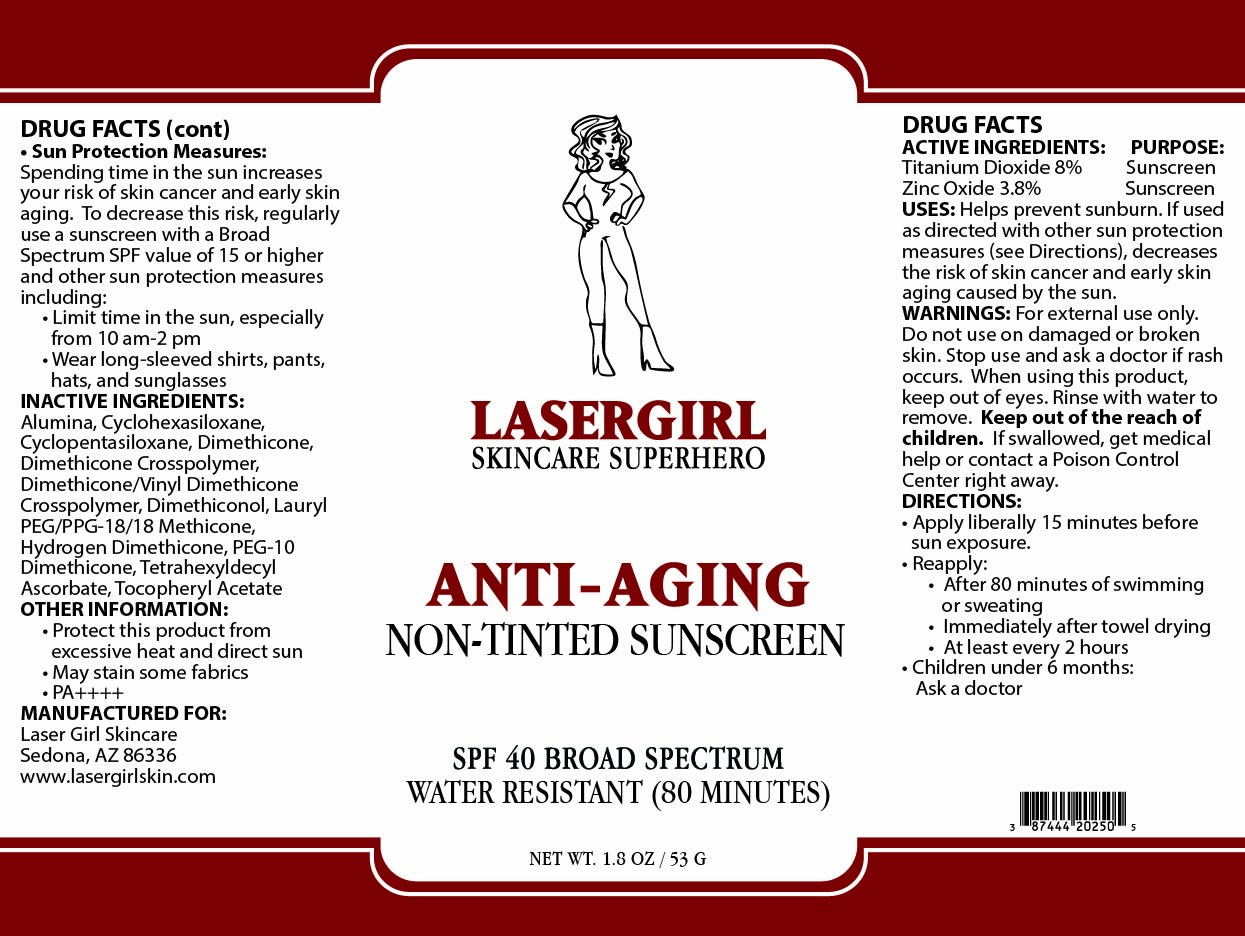 DRUG FACTS (cont)
• Sun Protection Measures:
Spending time in the sun increases your risk of skin cancer and early skin aging. To decrease this risk, regularly use a sunscreen with a Broad Spectrum SPF value of 15 or higher and other sun protection measures including:
• Limit time in the sun, especially from 10 am-2 pm
• Wear long-sleeved shirts, pants, hats, and sunglasses
INACTIVE INGREDIENTS:
Alumina, Cyclohexasiloxane, Cyclopentasiloxane, Dimethicone, Dimethicone Crosspolymer, Dimethicone/Vinyl Dimethicone Crosspolymer, Dimethiconol, Lauryl PEG/PPG-18/18 Methicone, Hydrogen Dimethicone, PEG-10 Dimethicone, Tetrahexyldecyl Ascorbate, Tocopheryl Acetate
OTHER INFORMATION:
• Protect this product from excessive heat and direct sun
• May stain some fabrics
• PA++++
MANUFACTURED FOR:
Laser Girl Skincare
Sedona, AZ 86336
www.lasergirlskin.com

LASERGIRL
SKINCARE SUPERHERO

ANTI-AGING
NON-TINTED SUNSCREEN

SPF 40 BROAD SPECTRUM
WATER RESISTANT (80 MINUTES)

NET WT. 1.8 OZ / 53 G

DRUG FACTS
ACTIVE INGREDIENTS: PURPOSE:
Titanium Dioxide 8% Sunscreen
Zinc Oxide 3.8% Sunscreen
USES: Helps prevent sunburn. If used as directed with other sun protection measures (see Directions), decreases the risk of skin cancer and early skin aging caused by the sun.
WARNINGS: For external use only. Do not use on damaged or broken skin. Stop use and ask a doctor if rash occurs. When using this product, keep out of eyes. Rinse with water to remove. Keep out of the reach of children. If swallowed, get medical help or contact a Poison Control Center right away.
DIRECTIONS:
• Apply liberally 15 minutes before sun exposure.
• Reapply:
• After 80 minutes of swimming or sweating
• Immediately after towel drying
• At least every 2 hours
• Children under 6 months: Ask a doctor

3 87444 20250 5